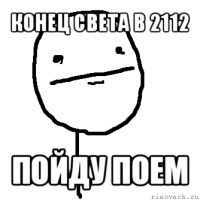 КОНЕЦ СВЕТА В 2112

ПОЙДУ ПОЕМ

risovach.ru